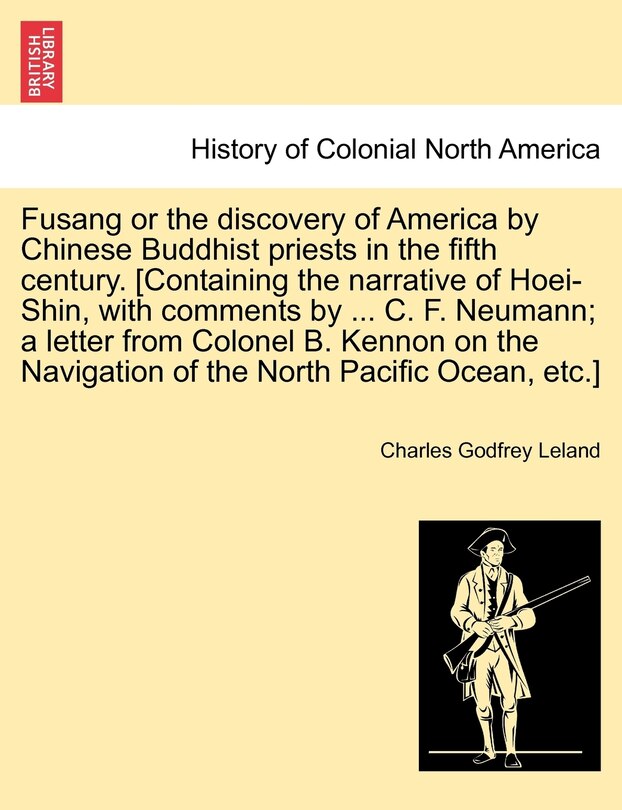 BRITISH LIBRARY

History of Colonial North America

Fusang or the discovery of America by Chinese Buddhist priests in the fifth century. [Containing the narrative of Hoei-Shin, with comments by ... C. F. Neumann; a letter from Colonel B. Kennon on the Navigation of the North Pacific Ocean, etc.]

Charles Godfrey Leland